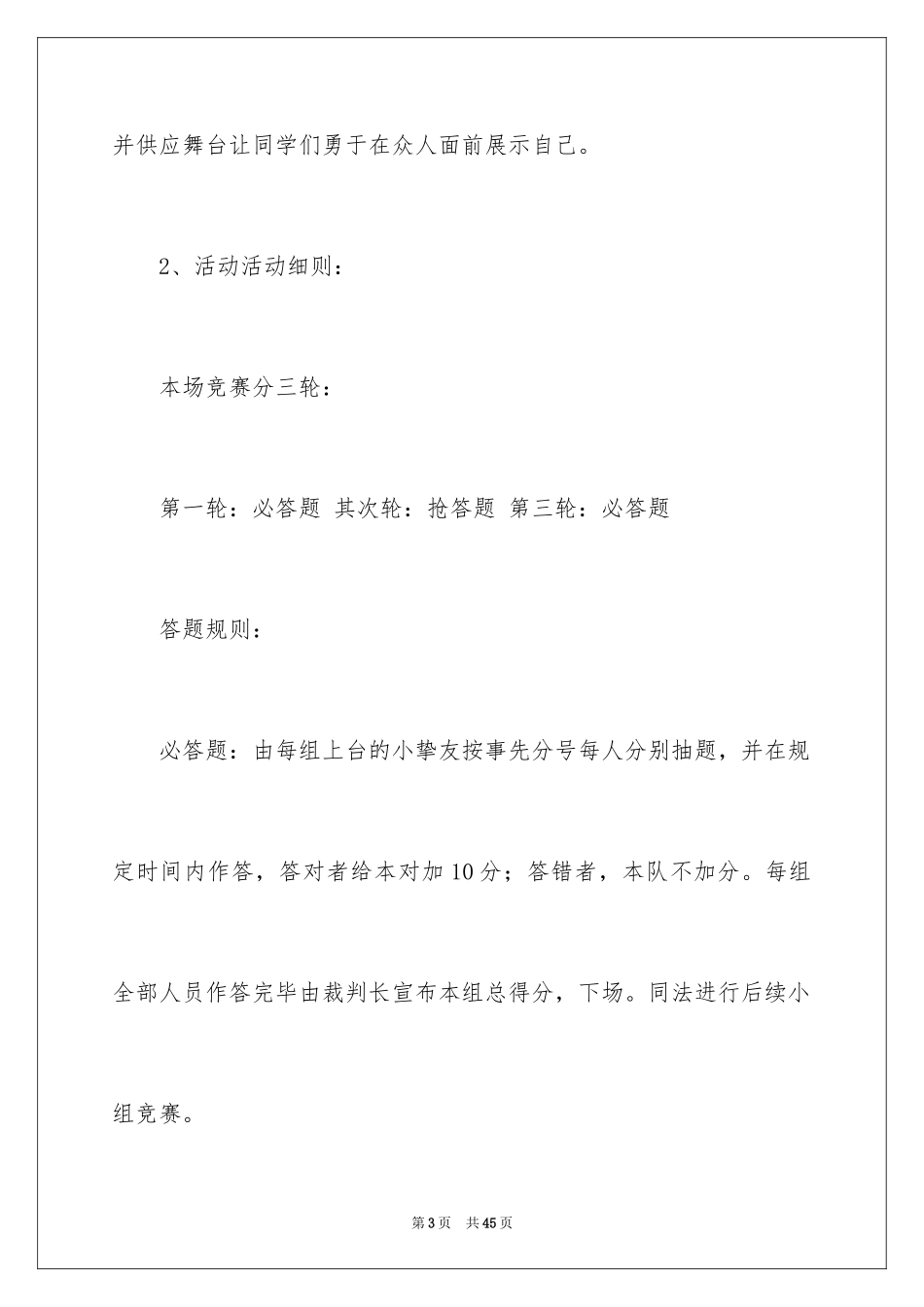 并供应舞台让同学们勇于在众人面前展示自己。

2、活动活动细则：

本场竞赛分三轮：

第一轮：必答题 其次轮：抢答题 第三轮：必答题

答题规则：

必答题：由每组上台的小挚友按事先分号每人分别抽题，并在规定时间内作答，答对者给本对加10分；答错者，本队不加分。每组全部人员作答完毕由裁判长宣布本组总得分，下场。同法进行后续小组竞赛。

第3页 共45页